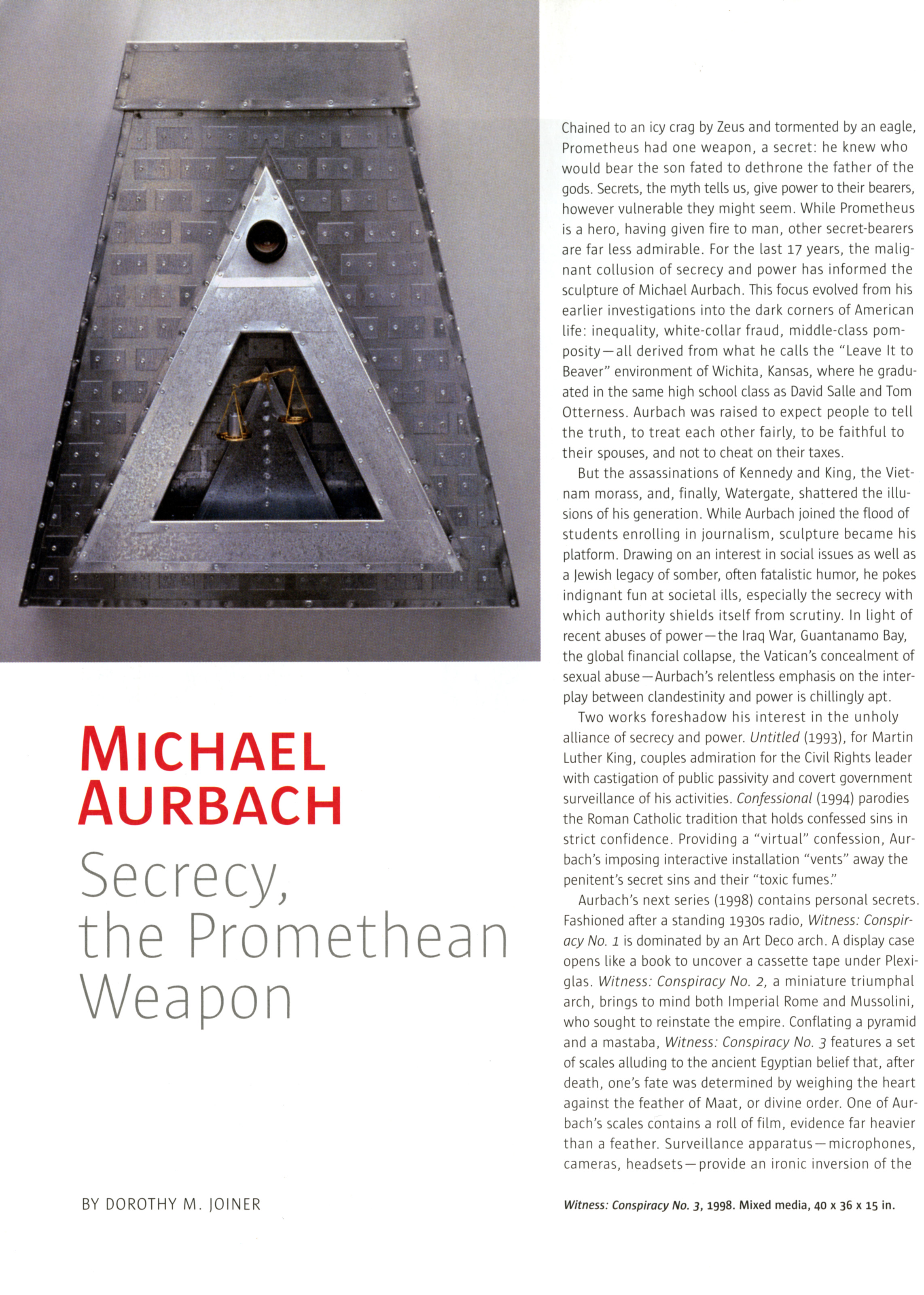 MICHAEL AURBACH

Secrecy, the Promethean Weapon

BY DOROTHY M. JOINER

Chained to an icy crag by Zeus and tormented by an eagle, Prometheus had one weapon, a secret: he knew who would bear the son fated to dethrone the father of the gods. Secrets, the myth tells us, give power to their bearers, however vulnerable they might seem. While Prometheus is a hero, having given fire to man, other secret-bearers are far less admirable. For the last 17 years, the malignant collusion of secrecy and power has informed the sculpture of Michael Aurbach. This focus evolved from his earlier investigations into the dark corners of American life: inequality, white-collar fraud, middle-class pomposity—all derived from what he calls the "Leave It to Beaver" environment of Wichita, Kansas, where he graduated in the same high school class as David Salle and Tom Otterness. Aurbach was raised to expect people to tell the truth, to treat each other fairly, to be faithful to their spouses, and not to cheat on their taxes.

But the assassinations of Kennedy and King, the Vietnam morass, and, finally, Watergate, shattered the illusions of his generation. While Aurbach joined the flood of students enrolling in journalism, sculpture became his platform. Drawing on an interest in social issues as well as a Jewish legacy of somber, often fatalistic humor, he pokes indignant fun at societal ills, especially the secrecy with which authority shields itself from scrutiny. In light of recent abuses of power—the Iraq War, Guantanamo Bay, the global financial collapse, the Vatican's concealment of sexual abuse—Aurbach's relentless emphasis on the interplay between clandestinity and power is chillingly apt.

Two works foreshadow his interest in the unholy alliance of secrecy and power. Untitled (1993), for Martin Luther King, couples admiration for the Civil Rights leader with castigation of public passivity and covert government surveillance of his activities. Confessional (1994) parodies the Roman Catholic tradition that holds confessed sins in strict confidence. Providing a "virtual" confession, Aurbach's imposing interactive installation "vents" away the penitent's secret sins and their "toxic fumes."

Aurbach's next series (1998) contains personal secrets. Fashioned after a standing 1930s radio, Witness: Conspiracy No. 1 is dominated by an Art Deco arch. A display case opens like a book to uncover a cassette tape under Plexiglas. Witness: Conspiracy No. 2, a miniature triumphal arch, brings to mind both Imperial Rome and Mussolini, who sought to reinstate the empire. Conflating a pyramid and a mastaba, Witness: Conspiracy No. 3 features a set of scales alluding to the ancient Egyptian belief that, after death, one's fate was determined by weighing the heart against the feather of Maat, or divine order. One of Aurbach's scales contains a roll of film, evidence far heavier than a feather. Surveillance apparatus—microphones, cameras, headsets—provide an ironic inversion of the

Witness: Conspiracy No. 3, 1998. Mixed media, 40 x 36 x 15 in.